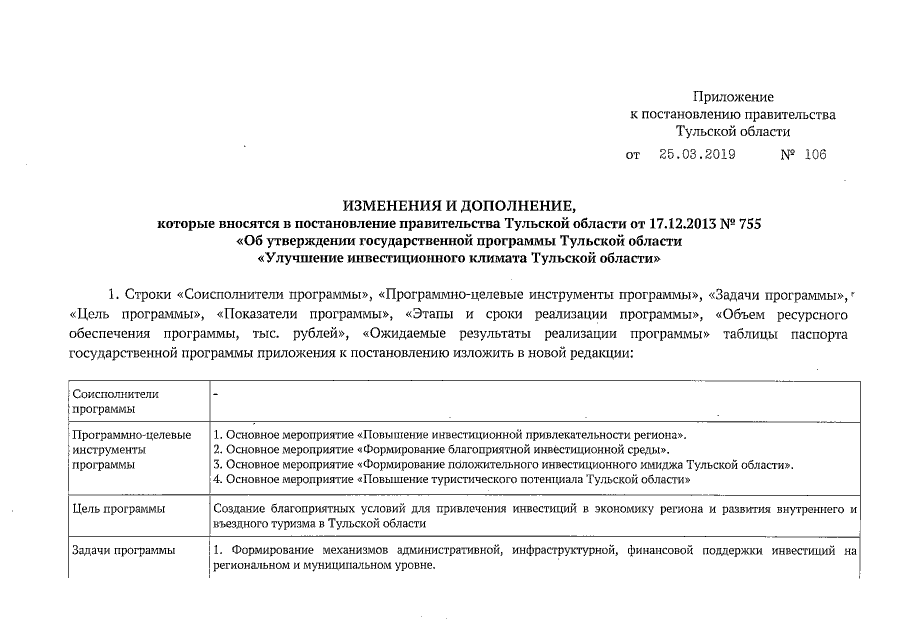 Приложение
к постановлению правительства
Тульской области
от 25.03.2019 № 106

ИЗМЕНЕНИЯ И ДОПОЛНЕНИЕ,
которые вносятся в постановление правительства Тульской области от 17.12.2013 № 755
«Об утверждении государственной программы Тульской области
«Улучшение инвестиционного климата Тульской области»

1. Строки «Соисполнители программы», «Программно-целевые инструменты программы», «Задачи программы», «Цель программы», «Показатели программы», «Этапы и сроки реализации программы», «Объем ресурсного обеспечения программы, тыс. рублей», «Ожидаемые результаты реализации программы» таблицы паспорта государственной программы приложения к постановлению изложить в новой редакции:

| Соисполнители программы | - |
|---|---|
| Программно-целевые инструменты программы | 1. Основное мероприятие «Повышение инвестиционной привлекательности региона». 2. Основное мероприятие «Формирование благоприятной инвестиционной среды». 3. Основное мероприятие «Формирование положительного инвестиционного имиджа Тульской области». 4. Основное мероприятие «Повышение туристического потенциала Тульской области» |
| Цель программы | Создание благоприятных условий для привлечения инвестиций в экономику региона и развития внутреннего и въездного туризма в Тульской области |
| Задачи программы | 1. Формирование механизмов административной, инфраструктурной, финансовой поддержки инвестиций на региональном и муниципальном уровне. |